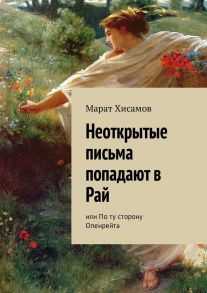 Марат Хисамов

Неоткрытые письма попадают в Рай

или По ту сторону Опенрейта